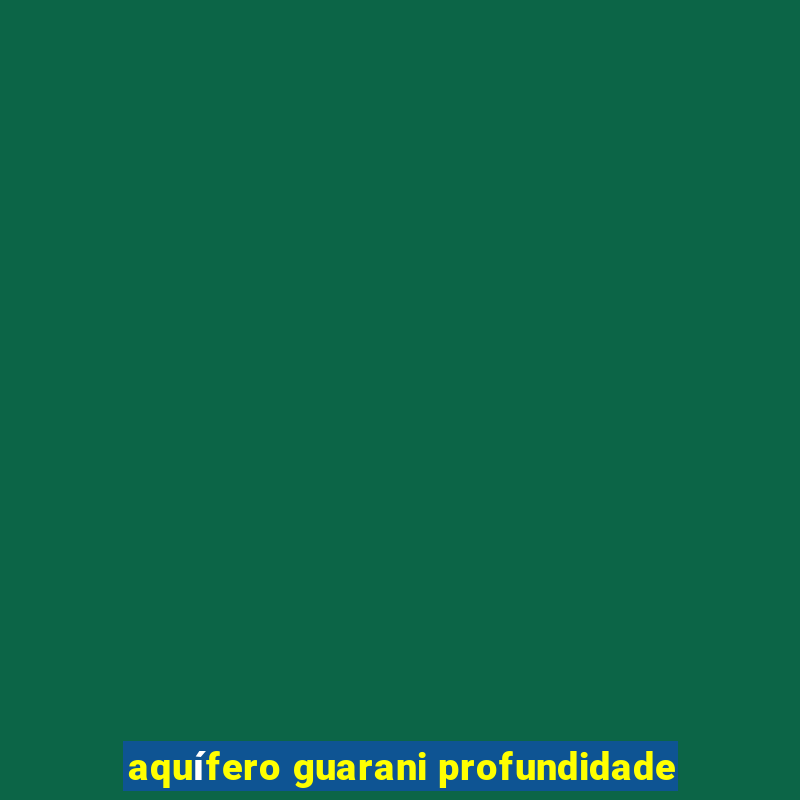 aquífero guarani profundidade